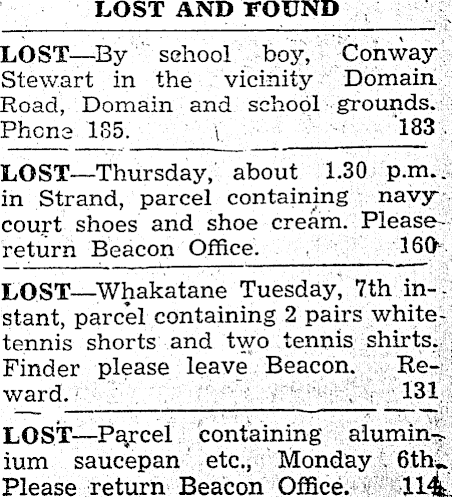 LOST AND FOUND

LOST—By school boy, Conway Stewart in the vicinity Domain Road, Domain and school grounds. Phone 185. 183

LOST—Thursday, about 1.30 p.m. in Strand, parcel containing navy court shoes and shoe cream. Please return Beacon Office. 160

LOST—Whakatane Tuesday, 7th instant, parcel containing 2 pairs white tennis shorts and two tennis shirts. Finder please leave Beacon. Reward. 131

LOST—Parcel containing aluminium saucepan etc., Monday 6th. Please return Beacon Office. 114